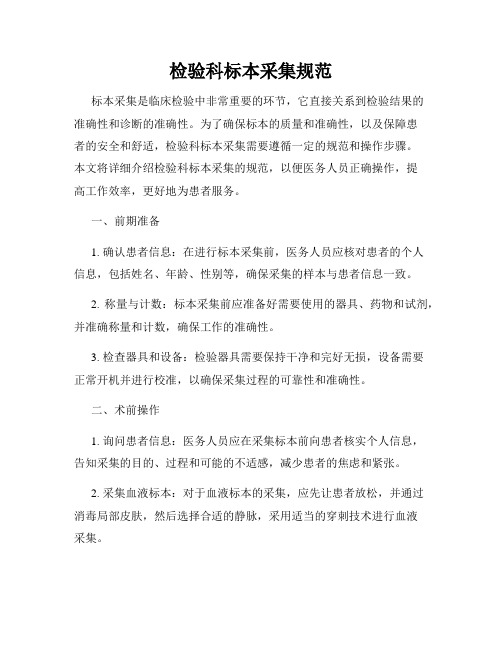 检验科标本采集规范

标本采集是临床检验中非常重要的环节，它直接关系到检验结果的准确性和诊断的准确性。为了确保标本的质量和准确性，以及保障患者的安全和舒适，检验科标本采集需要遵循一定的规范和操作步骤。本文将详细介绍检验科标本采集的规范，以便医务人员正确操作，提高工作效率，更好地为患者服务。

一、前期准备

1. 确认患者信息：在进行标本采集前，医务人员应核对患者的个人信息，包括姓名、年龄、性别等，确保采集的样本与患者信息一致。

2. 称量与计数：标本采集前应准备好需要使用的器具、药物和试剂，并准确称量和计数，确保工作的准确性。

3. 检查器具和设备：检验器具需要保持干净和完好无损，设备需要正常开机并进行校准，以确保采集过程的可靠性和准确性。

二、术前操作

1. 询问患者信息：医务人员应在采集标本前向患者核实个人信息，告知采集的目的、过程和可能的不适感，减少患者的焦虑和紧张。

2. 采集血液标本：对于血液标本的采集，应先让患者放松，并通过消毒局部皮肤，然后选择合适的静脉，采用适当的穿刺技术进行血液采集。